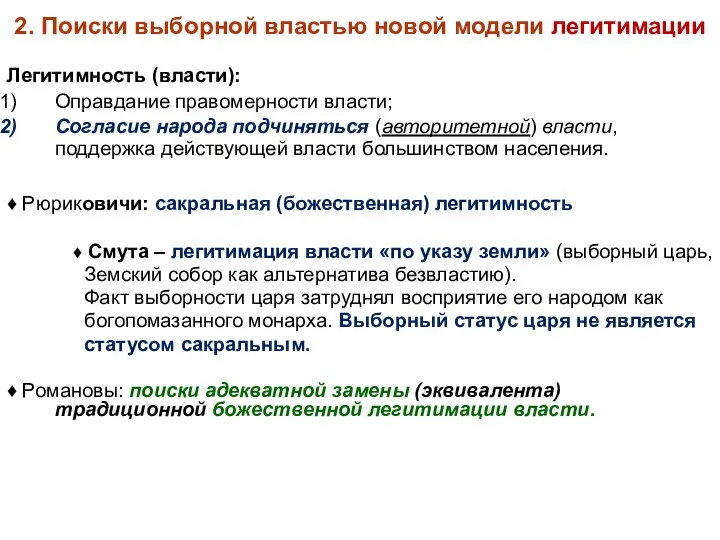 2. Поиски выборной властью новой модели легитимации

Легитимность (власти):
1) Оправдание правомерности власти;
2) Согласие народа подчиняться (авторитетной) власти, поддержка действующей власти большинством населения.

♦ Рюриковичи: сакральная (божественная) легитимность

♦ Смута – легитимация власти «по указу земли» (выборный царь, Земский собор как альтернатива безвластию). Факт выборности царя затруднял восприятие его народом как богопомазанного монарха. Выборный статус царя не является статусом сакральным.

♦ Романовы: поиски адекватной замены (эквивалента) традиционной божественной легитимации власти.